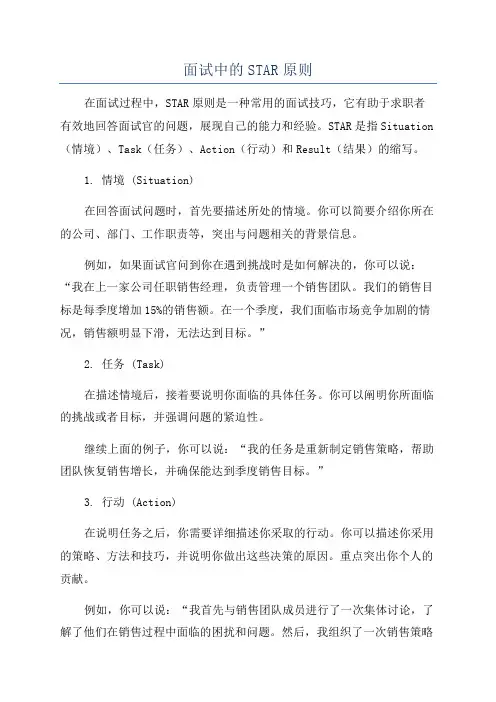 面试中的STAR原则

在面试过程中，STAR原则是一种常用的面试技巧，它有助于求职者有效地回答面试官的问题，展现自己的能力和经验。STAR是指Situation（情境）、Task（任务）、Action（行动）和Result（结果）的缩写。

1. 情境 (Situation)

在回答面试问题时，首先要描述所处的情境。你可以简要介绍你所在的公司、部门、工作职责等，突出与问题相关的背景信息。

例如，如果面试官问到你在遇到挑战时是如何解决的，你可以说：“我在上一家公司任职销售经理，负责管理一个销售团队。我们的销售目标是每季度增加15%的销售额。在一个季度，我们面临市场竞争加剧的情况，销售额明显下滑，无法达到目标。”

2. 任务 (Task)

在描述情境后，接着要说明你面临的具体任务。你可以阐明你所面临的挑战或者目标，并强调问题的紧迫性。

继续上面的例子，你可以说：“我的任务是重新制定销售策略，帮助团队恢复销售增长，并确保能达到季度销售目标。”

3. 行动 (Action)

在说明任务之后，你需要详细描述你采取的行动。你可以描述你采用的策略、方法和技巧，并说明你做出这些决策的原因。重点突出你个人的贡献。

例如，你可以说：“我首先与销售团队成员进行了一次集体讨论，了解了他们在销售过程中面临的困扰和问题。然后，我组织了一次销售策略